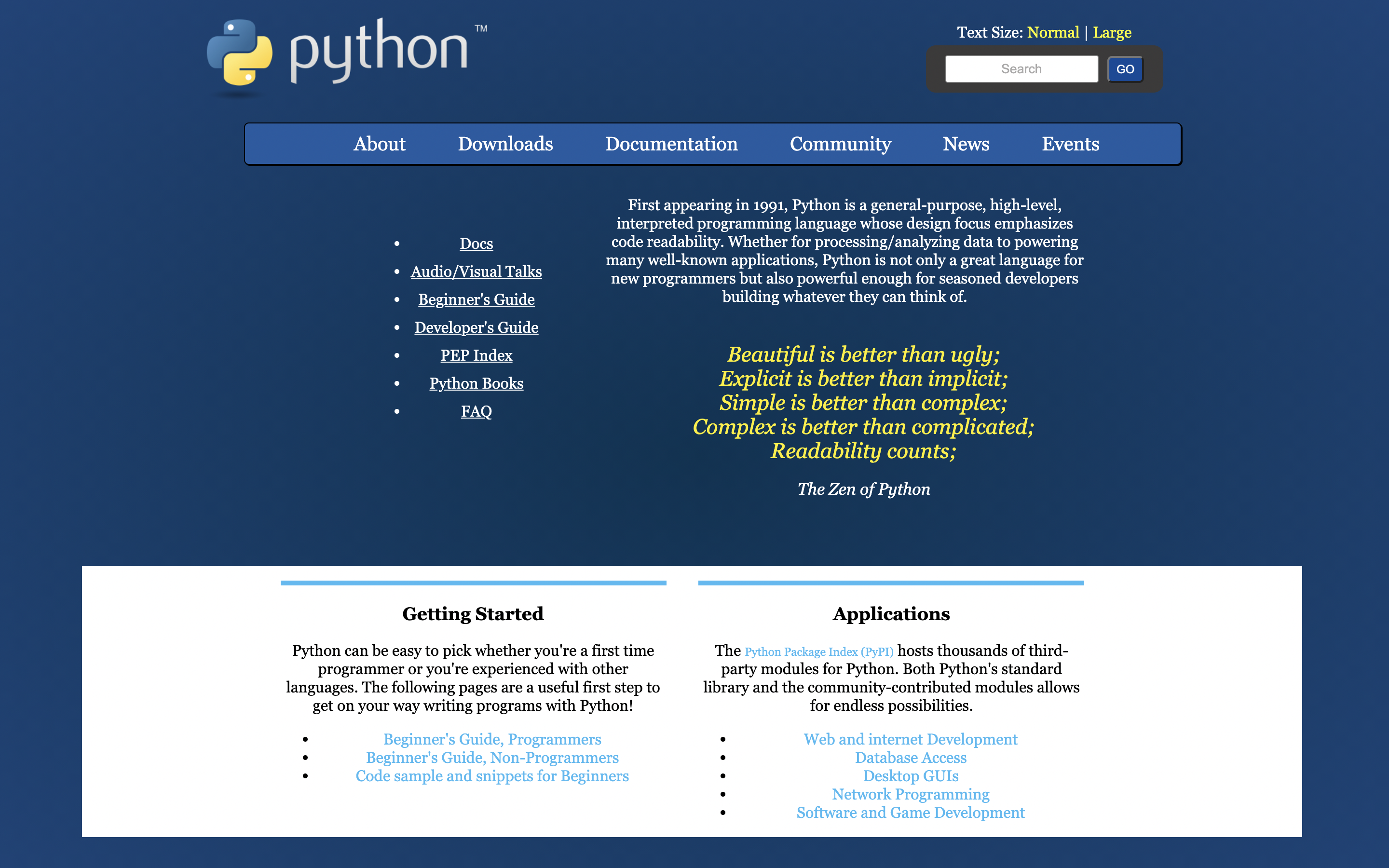 python™

Text Size: Normal | Large

Search GO

About Downloads Documentation Community News Events

- Docs
- Audio/Visual Talks
- Beginner's Guide
- Developer's Guide
- PEP Index
- Python Books
- FAQ

First appearing in 1991, Python is a general-purpose, high-level, interpreted programming language whose design focus emphasizes code readability. Whether for processing/analyzing data to powering many well-known applications, Python is not only a great language for new programmers but also powerful enough for seasoned developers building whatever they can think of.

Beautiful is better than ugly;
Explicit is better than implicit;
Simple is better than complex;
Complex is better than complicated;
Readability counts;

The Zen of Python

Getting Started

Python can be easy to pick whether you're a first time programmer or you're experienced with other languages. The following pages are a useful first step to get on your way writing programs with Python!

- Beginner's Guide, Programmers
- Beginner's Guide, Non-Programmers
- Code sample and snippets for Beginners

Applications

The Python Package Index (PyPI) hosts thousands of third-party modules for Python. Both Python's standard library and the community-contributed modules allows for endless possibilities.

- Web and internet Development
- Database Access
- Desktop GUIs
- Network Programming
- Software and Game Development